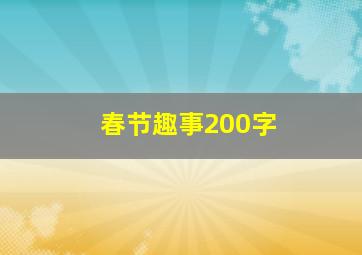 春节趣事200字